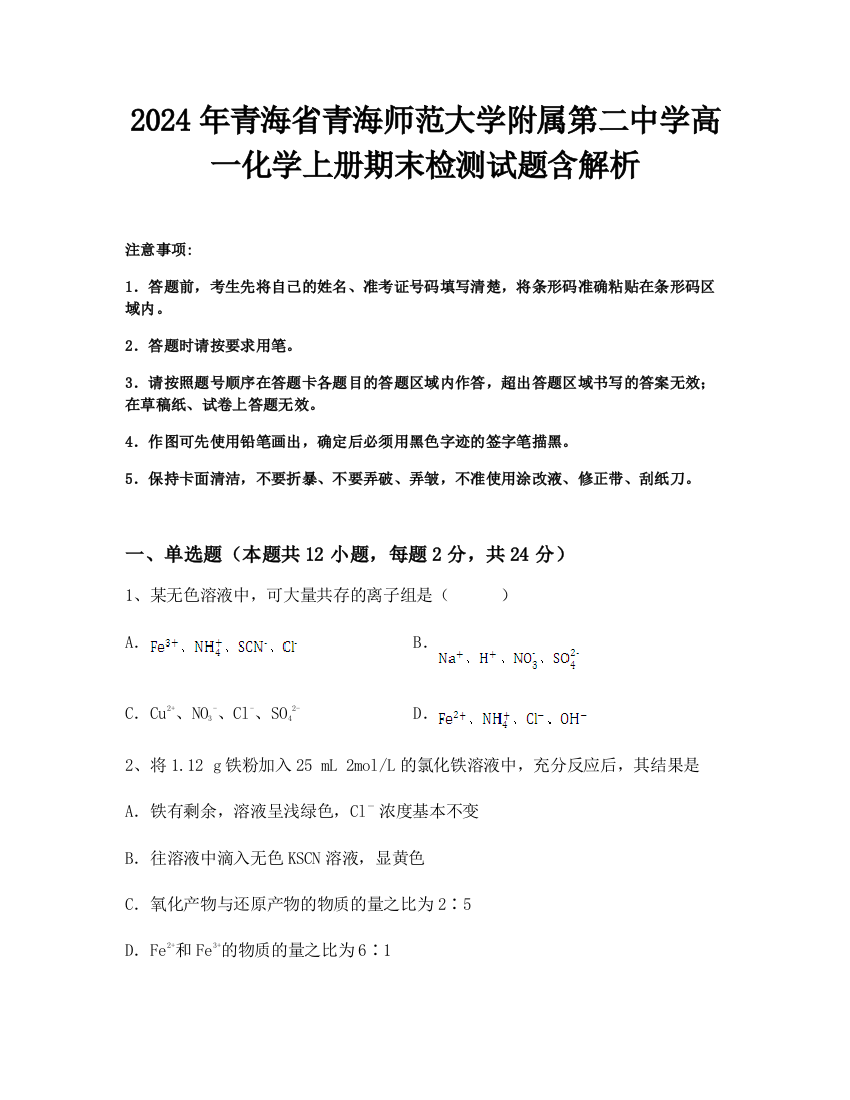 2024年青海省青海师范大学附属第二中学高一化学上册期末检测试题含解析

注意事项:

1．答题前，考生先将自己的姓名、准考证号码填写清楚，将条形码准确粘贴在条形码区域内。

2．答题时请按要求用笔。

3．请按照题号顺序在答题卡各题目的答题区域内作答，超出答题区域书写的答案无效；在草稿纸、试卷上答题无效。

4．作图可先使用铅笔画出，确定后必须用黑色字迹的签字笔描黑。

5．保持卡面清洁，不要折暴、不要弄破、弄皱，不准使用涂改液、修正带、刮纸刀。

一、单选题（本题共12小题，每题2分，共24分）

1、某无色溶液中，可大量共存的离子组是（　　）

A. $Fe^{3+}$、$NH_4^+$、$SCN^-$、$Cl^-$

B. $Na^+$、$H^+$、$NO_3^-$、$SO_4^{2-}$

C. $Cu^{2+}$、$NO_3^-$、$Cl^-$、$SO_4^{2-}$

D. $Fe^{2+}$、$NH_4^+$、$Cl^-$、$OH^-$

2、将1.12 g铁粉加入25 mL 2mol/L的氯化铁溶液中，充分反应后，其结果是

A. 铁有剩余，溶液呈浅绿色，$Cl^-$浓度基本不变

B. 往溶液中滴入无色KSCN溶液，显黄色

C. 氧化产物与还原产物的物质的量之比为2∶5

D. $Fe^{2+}$和$Fe^{3+}$的物质的量之比为6∶1